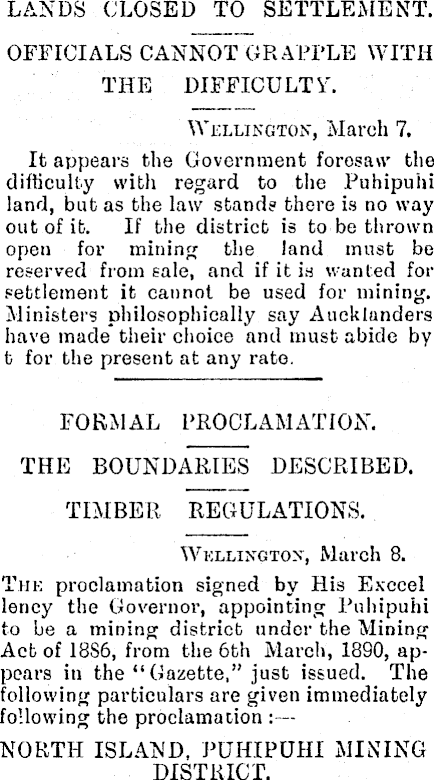 LANDS CLOSED TO SETTLEMENT.

OFFICIALS CANNOT GRAPPLE WITH THE DIFFICULTY.

WELLINGTON, March 7.

It appears the Government foresaw the difficulty with regard to the Puhipuhi land, but as the law stands there is no way out of it. If the district is to be thrown open for mining the land must be reserved from sale, and if it is wanted for settlement it cannot be used for mining. Ministers philosophically say Aucklanders have made their choice and must abide by t for the present at any rate.

FORMAL PROCLAMATION.

THE BOUNDARIES DESCRIBED.

TIMBER REGULATIONS.

WELLINGTON, March 8.

THE proclamation signed by His Excellency the Governor, appointing Puhipuhi to be a mining district under the Mining Act of 1886, from the 6th March, 1890, appears in the "Gazette," just issued. The following particulars are given immediately following the proclamation :—

NORTH ISLAND, PUHIPUHI MINING DISTRICT.